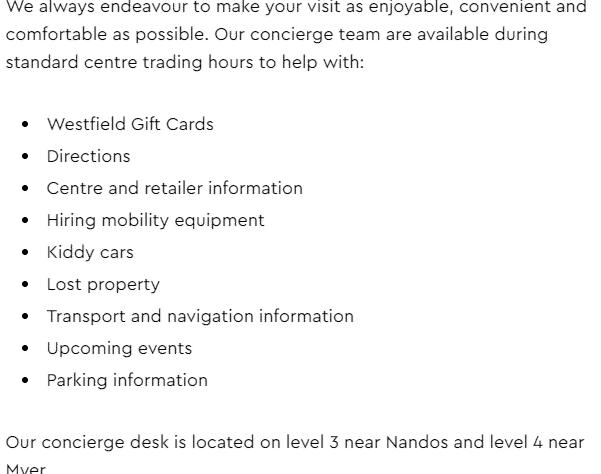 We always endeavour to make your visit as enjoyable, convenient and comfortable as possible. Our concierge team are available during standard centre trading hours to help with:

- Westfield Gift Cards
- Directions
- Centre and retailer information
- Hiring mobility equipment
- Kiddy cars
- Lost property
- Transport and navigation information
- Upcoming events
- Parking information

Our concierge desk is located on level 3 near Nandos and level 4 near Myer